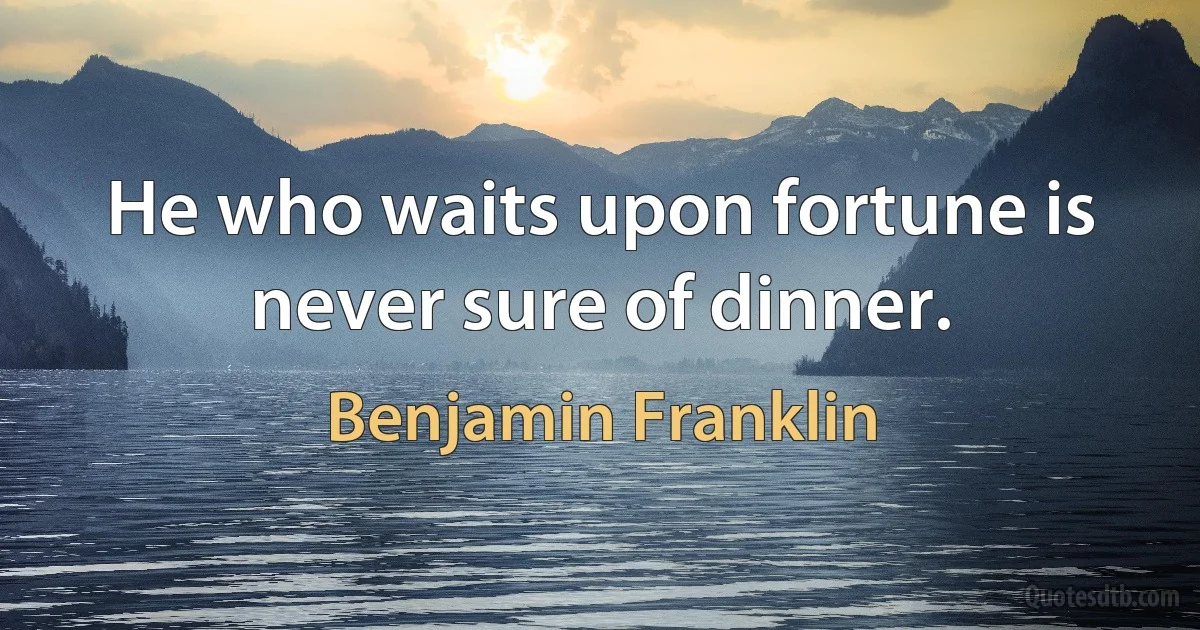 He who waits upon fortune is never sure of dinner.

Benjamin Franklin

Quotesdtb.com